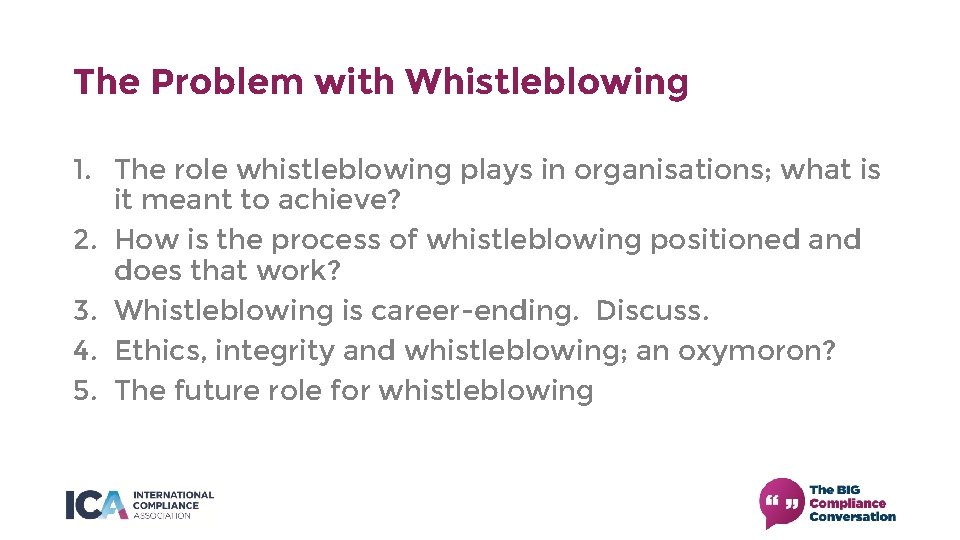 The Problem with Whistleblowing

1. The role whistleblowing plays in organisations; what is it meant to achieve?
2. How is the process of whistleblowing positioned and does that work?
3. Whistleblowing is career-ending. Discuss.
4. Ethics, integrity and whistleblowing; an oxymoron?
5. The future role for whistleblowing

ICA INTERNATIONAL COMPLIANCE ASSOCIATION

“ ” The BIG Compliance Conversation